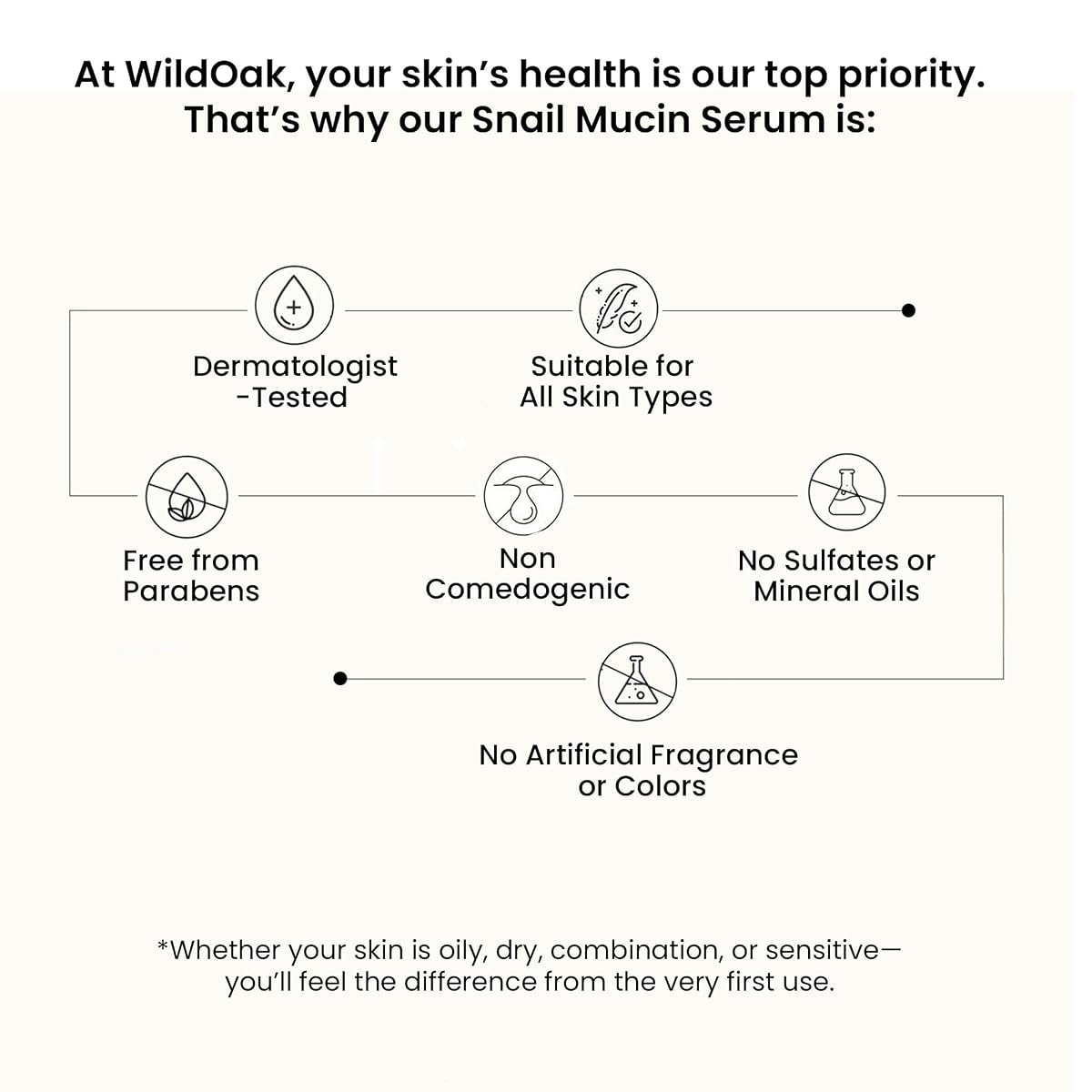 At WildOak, your skin's health is our top priority. That's why our Snail Mucin Serum is:

Dermatologist -Tested

Suitable for All Skin Types

Free from Parabens

Non Comedogenic

No Sulfates or Mineral Oils

No Artificial Fragrance or Colors

*Whether your skin is oily, dry, combination, or sensitive— you'll feel the difference from the very first use.